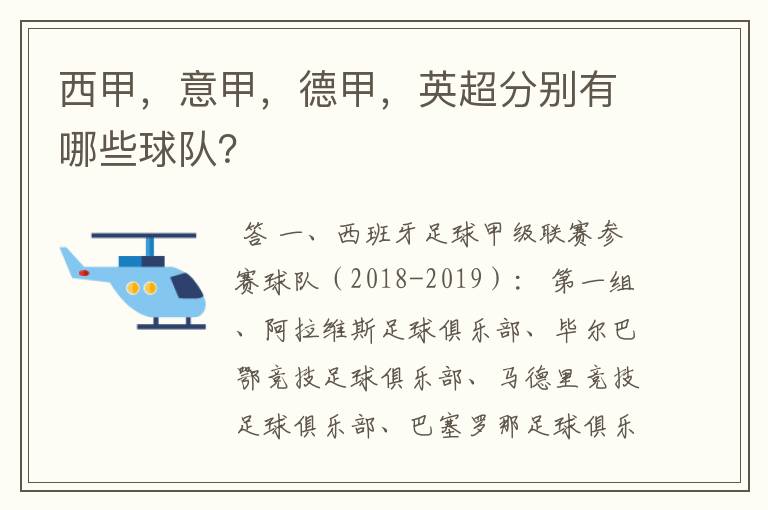 西甲，意甲，德甲，英超分别有哪些球队?

答 一、西班牙足球甲级联赛参赛球队（2018-2019）： 第一组、阿拉维斯足球俱乐部、毕尔巴鄂竞技足球俱乐部、马德里竞技足球俱乐部、巴塞罗那足球俱乐